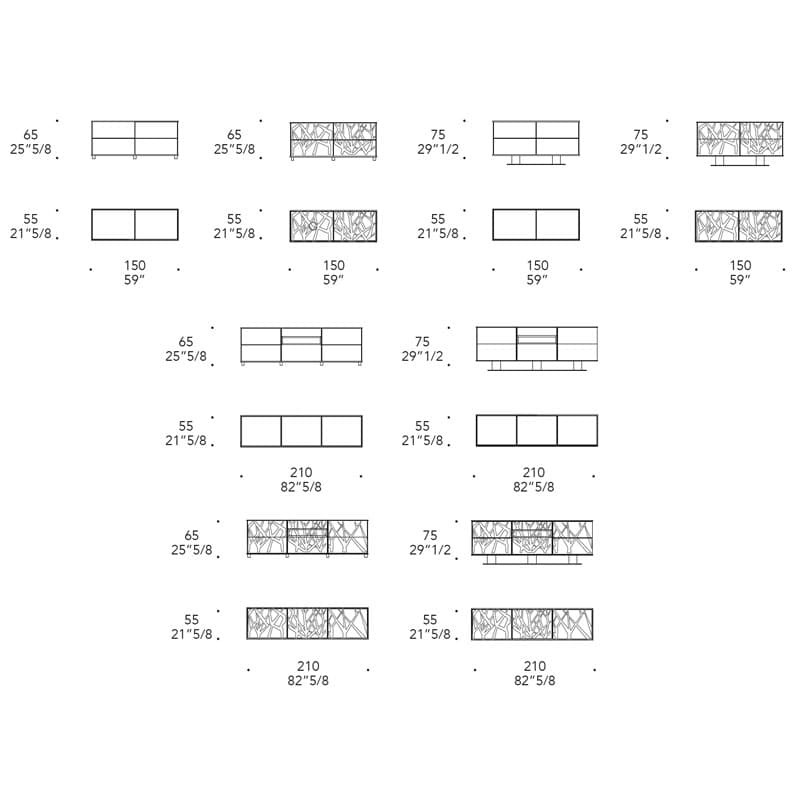 65
25"5/8

65
25"5/8

75
29"1/2

75
29"1/2

55
21"5/8

55
21"5/8

55
21"5/8

55
21"5/8

150
59"

150
59"

150
59"

150
59"

65
25"5/8

75
29"1/2

55
21"5/8

55
21"5/8

210
82"5/8

210
82"5/8

65
25"5/8

75
29"1/2

55
21"5/8

55
21"5/8

210
82"5/8

210
82"5/8